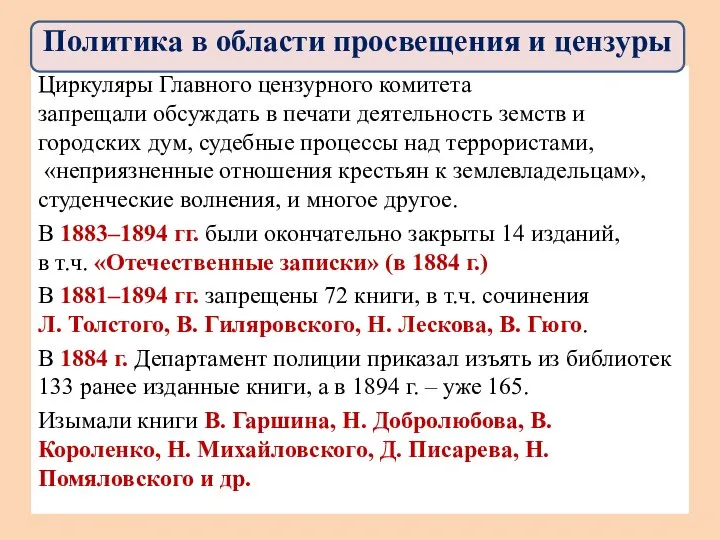 Политика в области просвещения и цензуры

Циркуляры Главного цензурного комитета запрещали обсуждать в печати деятельность земств и городских дум, судебные процессы над террористами, «неприязненные отношения крестьян к землевладельцам», студенческие волнения, и многое другое.

В 1883–1894 гг. были окончательно закрыты 14 изданий, в т.ч. «Отечественные записки» (в 1884 г.)

В 1881–1894 гг. запрещены 72 книги, в т.ч. сочинения Л. Толстого, В. Гиляровского, Н. Лескова, В. Гюго.

В 1884 г. Департамент полиции приказал изъять из библиотек 133 ранее изданные книги, а в 1894 г. – уже 165.

Изымали книги В. Гаршина, Н. Добролюбова, В. Короленко, Н. Михайловского, Д. Писарева, Н. Помяловского и др.